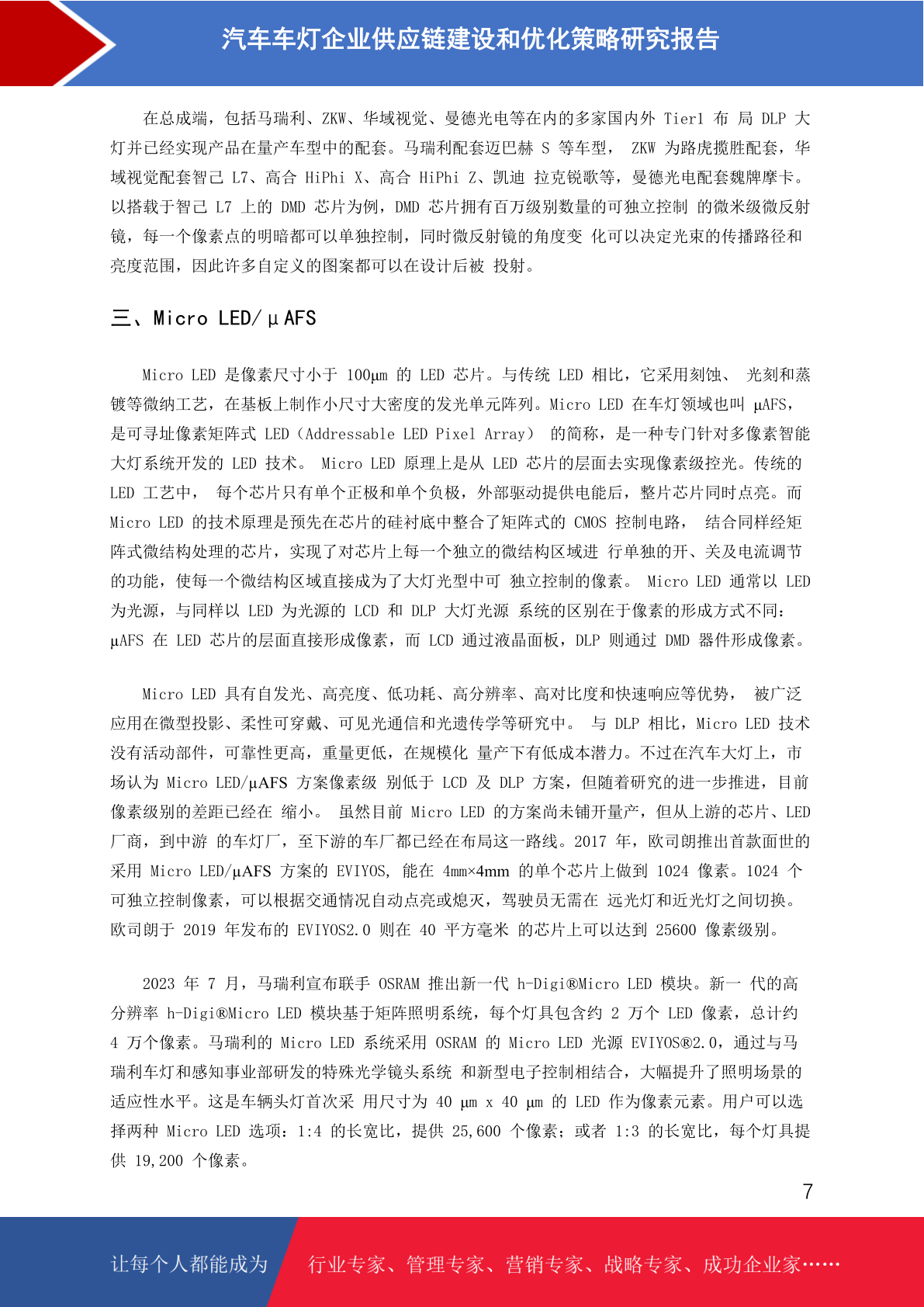 汽车车灯企业供应链建设和优化策略研究报告

在总成端，包括马瑞利、ZKW、华域视觉、曼德光电等在内的多家国内外 Tier1 布 局 DLP 大灯并已经实现产品在量产车型中的配套。马瑞利配套迈巴赫 S 等车型， ZKW 为路虎揽胜配套，华域视觉配套智己 L7、高合 HiPhi X、高合 HiPhi Z、凯迪 拉克锐歌等，曼德光电配套魏牌摩卡。以搭载于智己 L7 上的 DMD 芯片为例，DMD 芯片拥有百万级别数量的可独立控制 的微米级微反射镜，每一个像素点的明暗都可以单独控制，同时微反射镜的角度变 化可以决定光束的传播路径和亮度范围，因此许多自定义的图案都可以在设计后被 投射。

三、Micro LED/μAFS

Micro LED 是像素尺寸小于 100μm 的 LED 芯片。与传统 LED 相比，它采用刻蚀、 光刻和蒸镀等微纳工艺，在基板上制作小尺寸大密度的发光单元阵列。Micro LED 在车灯领域也叫 μAFS，是可寻址像素矩阵式 LED（Addressable LED Pixel Array） 的简称，是一种专门针对多像素智能大灯系统开发的 LED 技术。 Micro LED 原理上是从 LED 芯片的层面去实现像素级控光。传统的 LED 工艺中， 每个芯片只有单个正极和单个负极，外部驱动提供电能后，整片芯片同时点亮。而 Micro LED 的技术原理是预先在芯片的硅衬底中整合了矩阵式的 CMOS 控制电路， 结合同样经矩阵式微结构处理的芯片，实现了对芯片上每一个独立的微结构区域进 行单独的开、关及电流调节的功能，使每一个微结构区域直接成为了大灯光型中可 独立控制的像素。 Micro LED 通常以 LED 为光源，与同样以 LED 为光源的 LCD 和 DLP 大灯光源 系统的区别在于像素的形成方式不同：μAFS 在 LED 芯片的层面直接形成像素，而 LCD 通过液晶面板，DLP 则通过 DMD 器件形成像素。

Micro LED 具有自发光、高亮度、低功耗、高分辨率、高对比度和快速响应等优势， 被广泛应用在微型投影、柔性可穿戴、可见光通信和光遗传学等研究中。 与 DLP 相比，Micro LED 技术没有活动部件，可靠性更高，重量更低，在规模化 量产下有低成本潜力。不过在汽车大灯上，市场认为 Micro LED/μAFS 方案像素级 别低于 LCD 及 DLP 方案，但随着研究的进一步推进，目前像素级别的差距已经在 缩小。 虽然目前 Micro LED 的方案尚未铺开量产，但从上游的芯片、LED 厂商，到中游 的车灯厂，至下游的车厂都已经在布局这一路线。2017 年，欧司朗推出首款面世的采用 Micro LED/μAFS 方案的 EVIYOS, 能在 4mm×4mm 的单个芯片上做到 1024 像素。1024 个可独立控制像素，可以根据交通情况自动点亮或熄灭，驾驶员无需在 远光灯和近光灯之间切换。欧司朗于 2019 年发布的 EVIYOS2.0 则在 40 平方毫米 的芯片上可以达到 25600 像素级别。

2023 年 7 月，马瑞利宣布联手 OSRAM 推出新一代 h-Digi®Micro LED 模块。新一 代的高分辨率 h-Digi®Micro LED 模块基于矩阵照明系统，每个灯具包含约 2 万个 LED 像素，总计约 4 万个像素。马瑞利的 Micro LED 系统采用 OSRAM 的 Micro LED 光源 EVIYOS®2.0，通过与马瑞利车灯和感知事业部研发的特殊光学镜头系统 和新型电子控制相结合，大幅提升了照明场景的适应性水平。这是车辆头灯首次采 用尺寸为 40 μm x 40 μm 的 LED 作为像素元素。用户可以选择两种 Micro LED 选项：1:4 的长宽比，提供 25,600 个像素；或者 1:3 的长宽比，每个灯具提供 19,200 个像素。

7

让每个人都能成为 行业专家、管理专家、营销专家、战略专家、成功企业家……